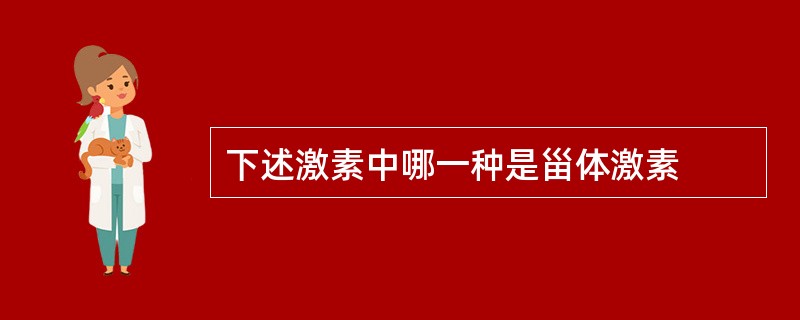 下述激素中哪一种是甾体激素